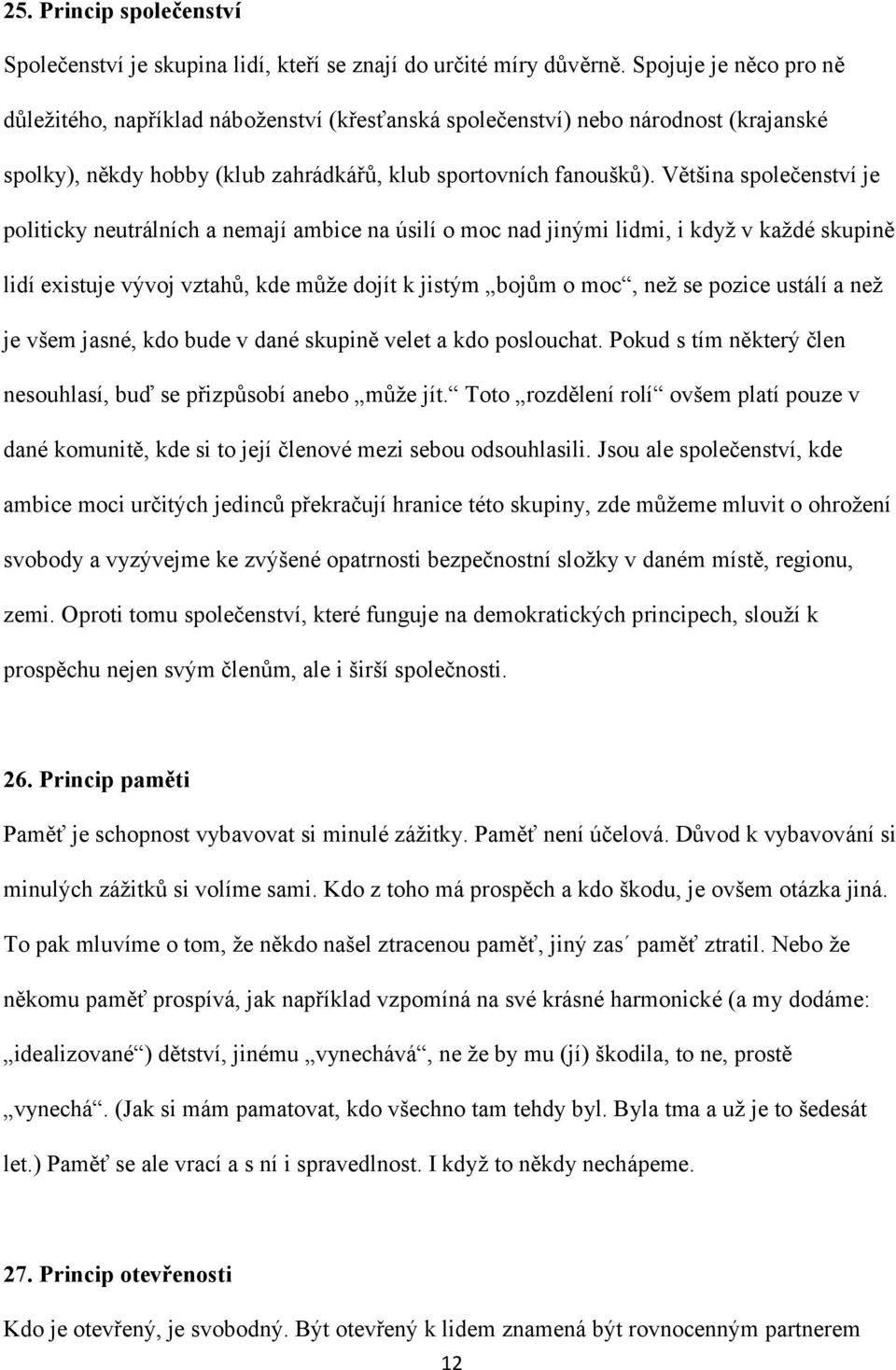 25. Princip společenství

Společenství je skupina lidí, kteří se znají do určité míry důvěrně. Spojuje je něco pro ně důležitého, například náboženství (křesťanská společenství) nebo národnost (krajanské spolky), někdy hobby (klub zahrádkářů, klub sportovních fanoušků). Většina společenství je politicky neutrálních a nemají ambice na úsilí o moc nad jinými lidmi, i když v každé skupině lidí existuje vývoj vztahů, kde může dojít k jistým „bojům o moc“, než se pozice ustálí a než je všem jasné, kdo bude v dané skupině velet a kdo poslouchat. Pokud s tím některý člen nesouhlasí, buď se přizpůsobí anebo „může jít.“ Toto „rozdělení rolí“ ovšem platí pouze v dané komunitě, kde si to její členové mezi sebou odsouhlasili. Jsou ale společenství, kde ambice moci určitých jedinců překračují hranice této skupiny, zde můžeme mluvit o ohrožení svobody a vyzývejme ke zvýšené opatrnosti bezpečnostní složky v daném místě, regionu, zemi. Oproti tomu společenství, které funguje na demokratických principech, slouží k prospěchu nejen svým členům, ale i širší společnosti.

26. Princip paměti

Paměť je schopnost vybavovat si minulé zážitky. Paměť není účelová. Důvod k vybavování si minulých zážitků si volíme sami. Kdo z toho má prospěch a kdo škodu, je ovšem otázka jiná. To pak mluvíme o tom, že někdo našel ztracenou paměť, jiný zas´ paměť ztratil. Nebo že někomu paměť prospívá, jak například vzpomíná na své krásné harmonické (a my dodáme: „idealizované“) dětství, jinému „vynechává“, ne že by mu (jí) škodila, to ne, prostě „vynechá“. (Jak si mám pamatovat, kdo všechno tam tehdy byl. Byla tma a už je to šedesát let.) Paměť se ale vrací a s ní i spravedlnost. I když to někdy nechápeme.

27. Princip otevřenosti

Kdo je otevřený, je svobodný. Být otevřený k lidem znamená být rovnocenným partnerem

12